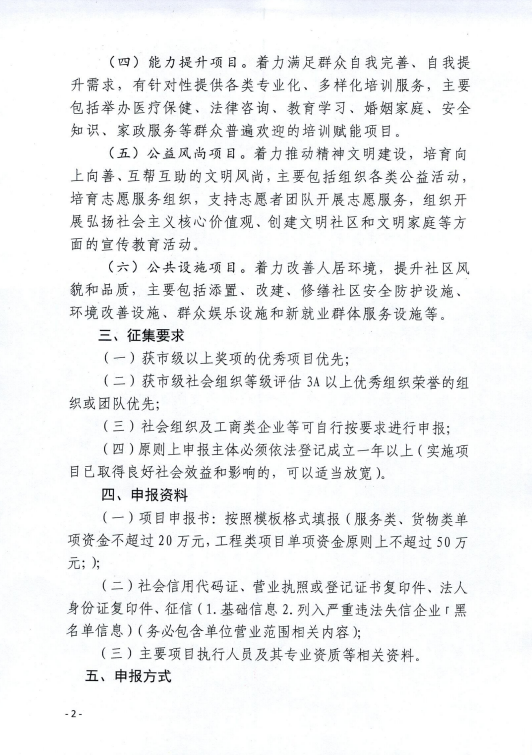 （四）能力提升项目。着力满足群众自我完善、自我提升需求，有针对性提供各类专业化、多样化培训服务，主要包括举办医疗保健、法律咨询、教育学习、婚姻家庭、安全知识、家政服务等群众普遍欢迎的培训赋能项目。

（五）公益风尚项目。着力推动精神文明建设，培育向上向善、互帮互助的文明风尚，主要包括组织各类公益活动，培育志愿服务组织，支持志愿者团队开展志愿服务，组织开展弘扬社会主义核心价值观、创建文明社区和文明家庭等方面的宣传教育活动。

（六）公共设施项目。着力改善人居环境，提升社区风貌和品质，主要包括添置、改建、修缮社区安全防护设施、环境改善设施、群众娱乐设施和新就业群体服务设施等。

三、征集要求

（一）获市级以上奖项的优秀项目优先；

（二）获市级社会组织等级评估 3A 以上优秀组织荣誉的组织或团队优先；

（三）社会组织及工商类企业等可自行按要求进行申报；

（四）原则上申报主体必须依法登记成立一年以上（实施项目已取得良好社会效益和影响的，可以适当放宽）。

四、申报资料

（一）项目申报书：按照模板格式填报（服务类、货物类单项资金不超过 20 万元，工程类项目单项资金原则上不超过 50 万元；）;

（二）社会信用代码证、营业执照或登记证书复印件、法人身份证复印件、征信（1.基础信息 2.列入严重违法失信企业「黑名单信息）（务必包含单位营业范围相关内容）;

（三）主要项目执行人员及其专业资质等相关资料。

五、申报方式

- 2 -